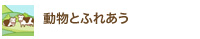 動物とふれあう